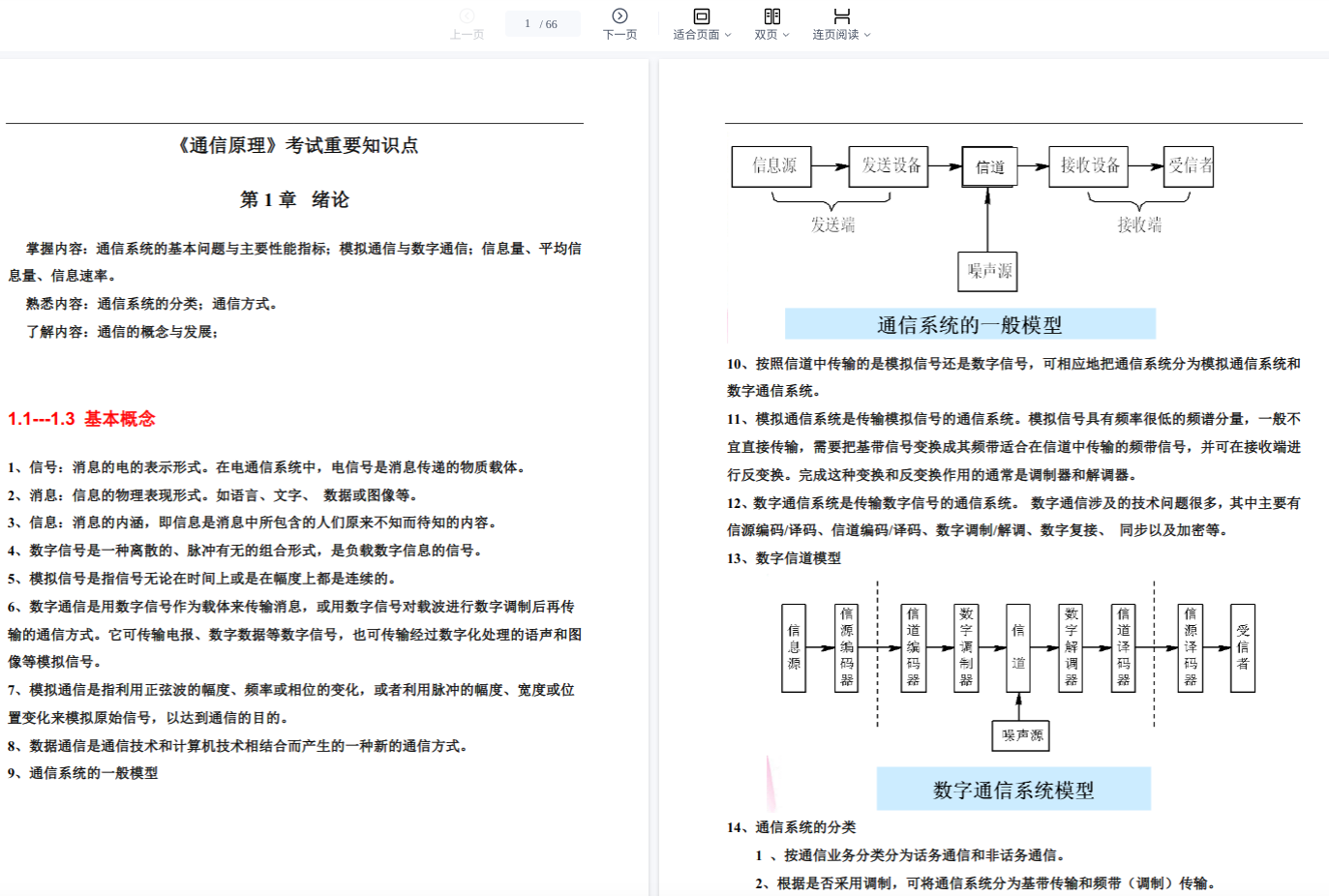 上一页 1 / 66 下一页 适合页面 双页 连页阅读

《通信原理》考试重要知识点

第 1 章 绪论

掌握内容：通信系统的基本问题与主要性能指标；模拟通信与数字通信；信息量、平均信息量、信息速率。

熟悉内容：通信系统的分类；通信方式。

了解内容：通信的概念与发展；

1.1---1.3 基本概念

1、信号：消息的电的表示形式。在电通信系统中，电信号是消息传递的物质载体。

2、消息：信息的物理表现形式。如语言、文字、 数据或图像等。

3、信息：消息的内涵，即信息是消息中所包含的人们原来不知而待知的内容。

4、数字信号是一种离散的、脉冲有无的组合形式，是负载数字信息的信号。

5、模拟信号是指信号无论在时间上或是在幅度上都是连续的。

6、数字通信是用数字信号作为载体来传输消息，或用数字信号对载波进行数字调制后再传输的通信方式。它可传输电报、数字数据等数字信号，也可传输经过数字化处理的语声和图像等模拟信号。

7、模拟通信是指利用正弦波的幅度、频率或相位的变化，或者利用脉冲的幅度、宽度或位置变化来模拟原始信号，以达到通信的目的。

8、数据通信是通信技术和计算机技术相结合而产生的一种新的通信方式。

9、通信系统的一般模型

信息源 发送设备 信道 接收设备 受信者
发送端 接收端
噪声源

通信系统的一般模型

10、按照信道中传输的是模拟信号还是数字信号，可相应地把通信系统分为模拟通信系统和数字通信系统。

11、模拟通信系统是传输模拟信号的通信系统。模拟信号具有频率很低的频谱分量，一般不宜直接传输，需要把基带信号变换成其频带适合在信道中传输的频带信号，并可在接收端进行反变换。完成这种变换和反变换作用的通常是调制器和解调器。

12、数字通信系统是传输数字信号的通信系统。 数字通信涉及的技术问题很多，其中主要有信源编码/译码、信道编码/译码、数字调制/解调、数字复接、 同步以及加密等。

13、数字信道模型

信息源 信源编码器 信道编码器 数字调制器 信道 数字解调器 信道译码器 信源译码器 受信者
噪声源

数字通信系统模型

14、通信系统的分类

1 、按通信业务分类分为话务通信和非话务通信。

2、根据是否采用调制，可将通信系统分为基带传输和频带（调制）传输。